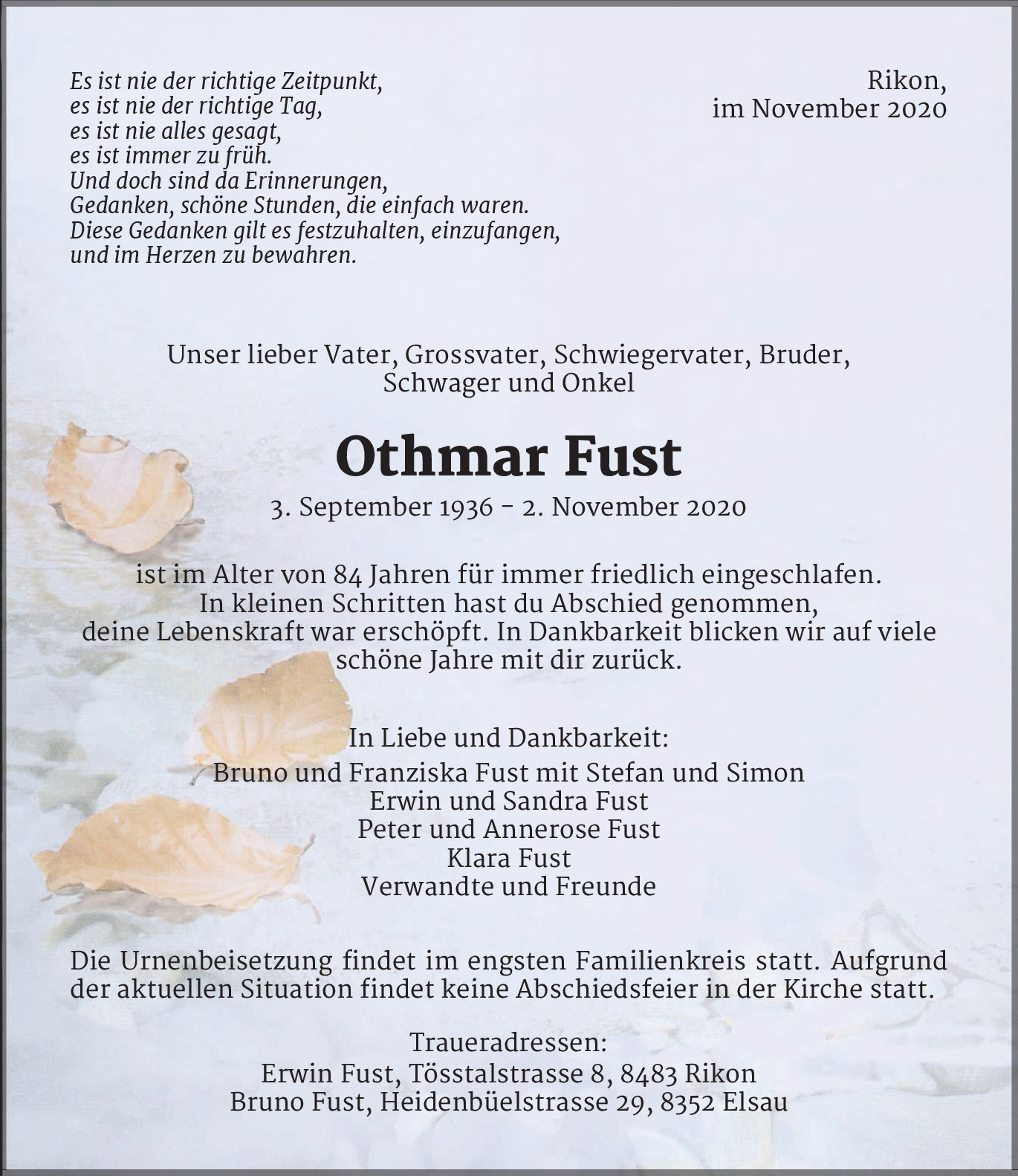 Es ist nie der richtige Zeitpunkt,
es ist nie der richtige Tag,
es ist nie alles gesagt,
es ist immer zu früh.
Und doch sind da Erinnerungen,
Gedanken, schöne Stunden, die einfach waren.
Diese Gedanken gilt es festzuhalten, einzufangen,
und im Herzen zu bewahren.

Rikon,
im November 2020

Unser lieber Vater, Grossvater, Schwiegervater, Bruder,
Schwager und Onkel

Othmar Fust

3. September 1936 – 2. November 2020

ist im Alter von 84 Jahren für immer friedlich eingeschlafen.
In kleinen Schritten hast du Abschied genommen,
deine Lebenskraft war erschöpft. In Dankbarkeit blicken wir auf viele schöne Jahre mit dir zurück.

In Liebe und Dankbarkeit:
Bruno und Franziska Fust mit Stefan und Simon
Erwin und Sandra Fust
Peter und Annerose Fust
Klara Fust
Verwandte und Freunde

Die Urnenbeisetzung findet im engsten Familienkreis statt. Aufgrund der aktuellen Situation findet keine Abschiedsfeier in der Kirche statt.

Traueradressen:
Erwin Fust, Tösstalstrasse 8, 8483 Rikon
Bruno Fust, Heidenbüelstrasse 29, 8352 Elsau